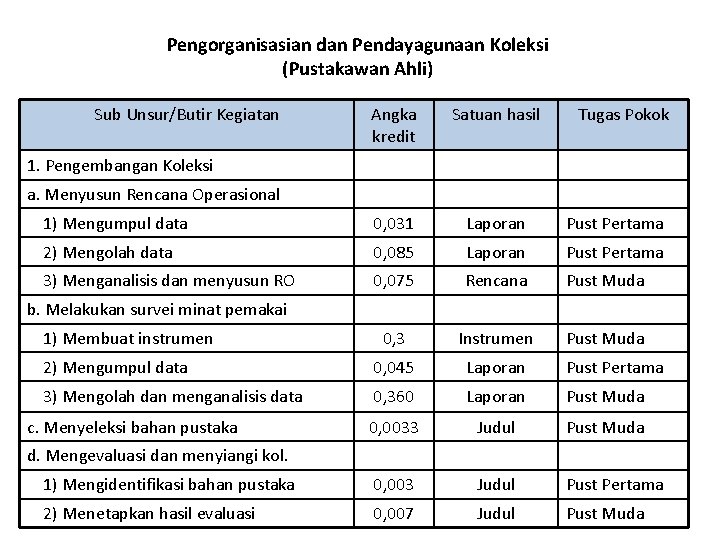 Pengorganisasian dan Pendayagunaan Koleksi
(Pustakawan Ahli)

| Sub Unsur/Butir Kegiatan | Angka kredit | Satuan hasil | Tugas Pokok |
|---|---|---|---|
| 1. Pengembangan Koleksi | | | |
| a. Menyusun Rencana Operasional | | | |
| 1) Mengumpul data | 0,031 | Laporan | Pust Pertama |
| 2) Mengolah data | 0,085 | Laporan | Pust Pertama |
| 3) Menganalisis dan menyusun RO | 0,075 | Rencana | Pust Muda |
| b. Melakukan survei minat pemakai | | | |
| 1) Membuat instrumen | 0,3 | Instrumen | Pust Muda |
| 2) Mengumpul data | 0,045 | Laporan | Pust Pertama |
| 3) Mengolah dan menganalisis data | 0,360 | Laporan | Pust Muda |
| c. Menyeleksi bahan pustaka | 0,0033 | Judul | Pust Muda |
| d. Mengevaluasi dan menyiangi kol. | | | |
| 1) Mengidentifikasi bahan pustaka | 0,003 | Judul | Pust Pertama |
| 2) Menetapkan hasil evaluasi | 0,007 | Judul | Pust Muda |